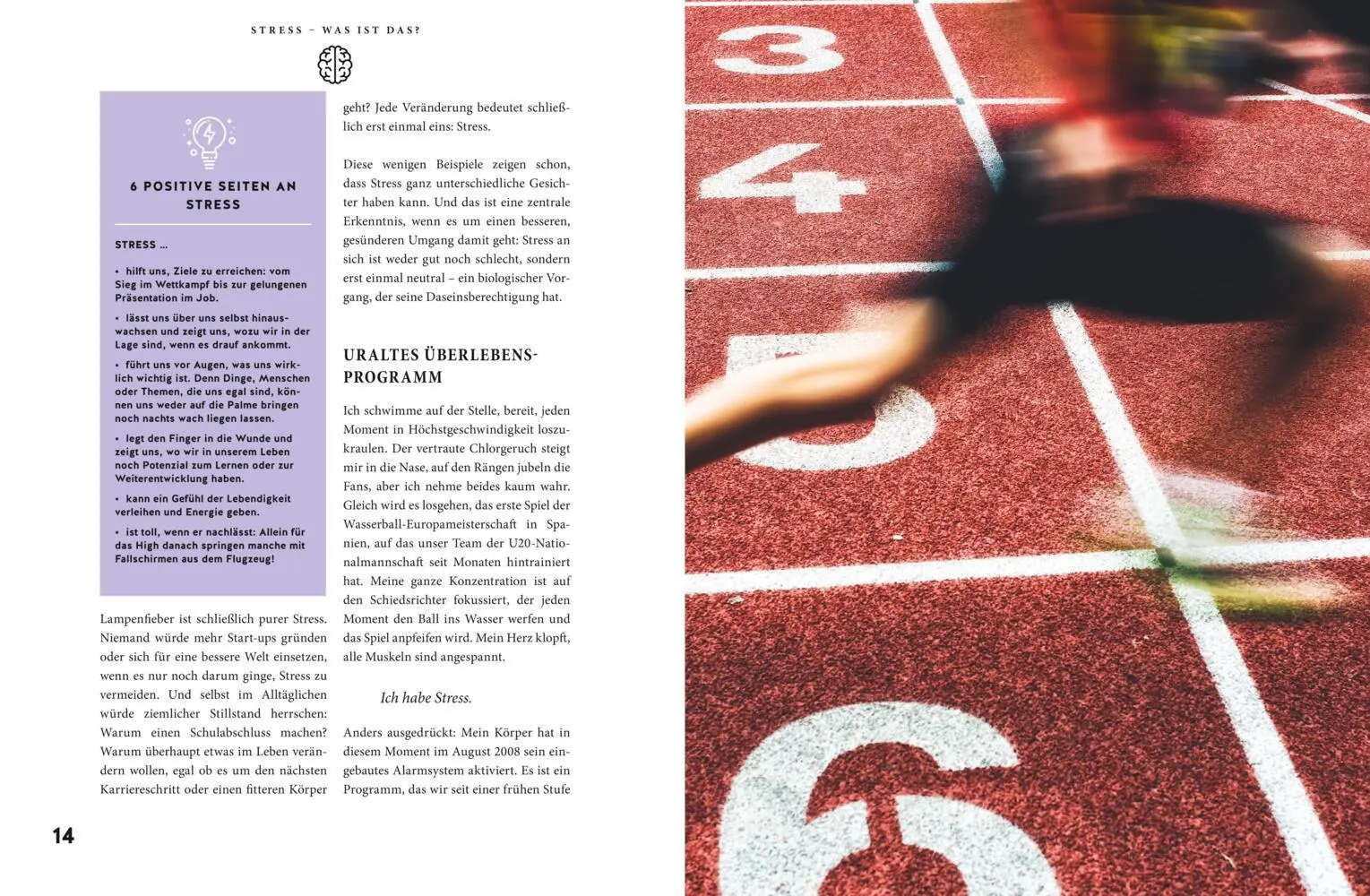 STRESS – WAS IST DAS?

6 POSITIVE SEITEN AN STRESS

STRESS ...

• hilft uns, Ziele zu erreichen: vom Sieg im Wettkampf bis zur gelungenen Präsentation im Job.

• lässt uns über uns selbst hinauswachsen und zeigt uns, wozu wir in der Lage sind, wenn es drauf ankommt.

• führt uns vor Augen, was uns wirklich wichtig ist. Denn Dinge, Menschen oder Themen, die uns egal sind, können uns weder auf die Palme bringen noch nachts wach liegen lassen.

• legt den Finger in die Wunde und zeigt uns, wo wir in unserem Leben noch Potenzial zum Lernen oder zur Weiterentwicklung haben.

• kann ein Gefühl der Lebendigkeit verleihen und Energie geben.

• ist toll, wenn er nachlässt: Allein für das High danach springen manche mit Fallschirmen aus dem Flugzeug!

Lampenfieber ist schließlich purer Stress. Niemand würde mehr Start-ups gründen oder sich für eine bessere Welt einsetzen, wenn es nur noch darum ginge, Stress zu vermeiden. Und selbst im Alltäglichen würde ziemlicher Stillstand herrschen: Warum einen Schulabschluss machen? Warum überhaupt etwas im Leben verändern wollen, egal ob es um den nächsten Karriereschritt oder einen fitteren Körper geht? Jede Veränderung bedeutet schließlich erst einmal eins: Stress.

Diese wenigen Beispiele zeigen schon, dass Stress ganz unterschiedliche Gesichter haben kann. Und das ist eine zentrale Erkenntnis, wenn es um einen besseren, gesünderen Umgang damit geht: Stress an sich ist weder gut noch schlecht, sondern erst einmal neutral – ein biologischer Vorgang, der seine Daseinsberechtigung hat.

URALTES ÜBERLEBENSPROGRAMM

Ich schwimme auf der Stelle, bereit, jeden Moment in Höchstgeschwindigkeit loszukraulen. Der vertraute Chlorgeruch steigt mir in die Nase, auf den Rängen jubeln die Fans, aber ich nehme beides kaum wahr. Gleich wird es losgehen, das erste Spiel der Wasserball-Europameisterschaft in Spanien, auf das unser Team der U20-Nationalmannschaft seit Monaten hintrainiert hat. Meine ganze Konzentration ist auf den Schiedsrichter fokussiert, der jeden Moment den Ball ins Wasser werfen und das Spiel anpfeifen wird. Mein Herz klopft, alle Muskeln sind angespannt.

Ich habe Stress.

Anders ausgedrückt: Mein Körper hat in diesem Moment im August 2008 sein eingebautes Alarmsystem aktiviert. Es ist ein Programm, das wir seit einer frühen Stufe

14

3
4
5
6